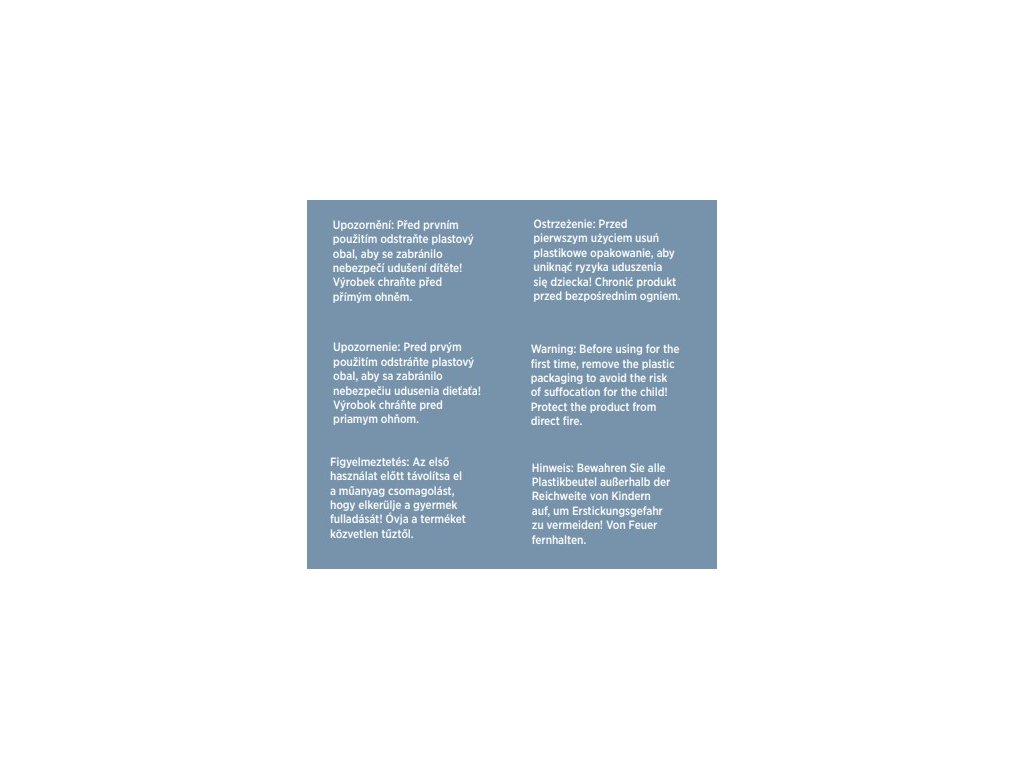 Upozornění: Před prvním použitím odstraňte plastový obal, aby se zabránilo nebezpečí udušení dítěte! Výrobek chraňte před přímým ohněm.

Upozornenie: Pred prvým použitím odstráňte plastový obal, aby sa zabránilo nebezpečiu udusenia dieťaťa! Výrobok chráňte pred priamym ohňom.

Figyelmeztetés: Az első használat előtt távolítsa el a műanyag csomagolást, hogy elkerülje a gyermek fulladását! Óvja a terméket közvetlen tűztől.

Ostrzeżenie: Przed pierwszym użyciem usuń plastikowe opakowanie, aby uniknąć ryzyka uduszenia się dziecka! Chronić produkt przed bezpośrednim ogniem.

Warning: Before using for the first time, remove the plastic packaging to avoid the risk of suffocation for the child! Protect the product from direct fire.

Hinweis: Bewahren Sie alle Plastikbeutel außerhalb der Reichweite von Kindern auf, um Erstickungsgefahr zu vermeiden! Von Feuer fernhalten.